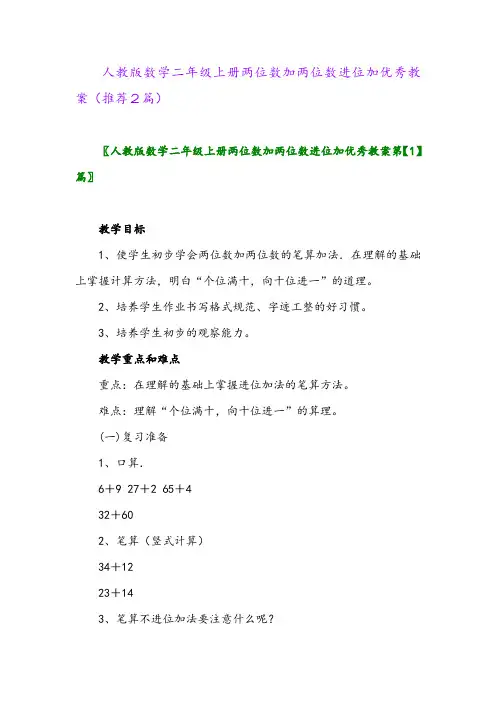 人教版数学二年级上册两位数加两位数进位加优秀教案（推荐2篇）

〖人教版数学二年级上册两位数加两位数进位加优秀教案第【1】篇〗

教学目标

1、使学生初步学会两位数加两位数的笔算加法．在理解的基础上掌握计算方法，明白“个位满十，向十位进一”的道理。

2、培养学生作业书写格式规范、字迹工整的好习惯。

3、培养学生初步的观察能力。

教学重点和难点

重点：在理解的基础上掌握进位加法的笔算方法。

难点：理解“个位满十，向十位进一”的算理。

(一)复习准备

1、口算．

6＋9 27＋2 65＋4

32＋60

2、笔算（竖式计算）

34＋12

23＋14

3、笔算不进位加法要注意什么呢？